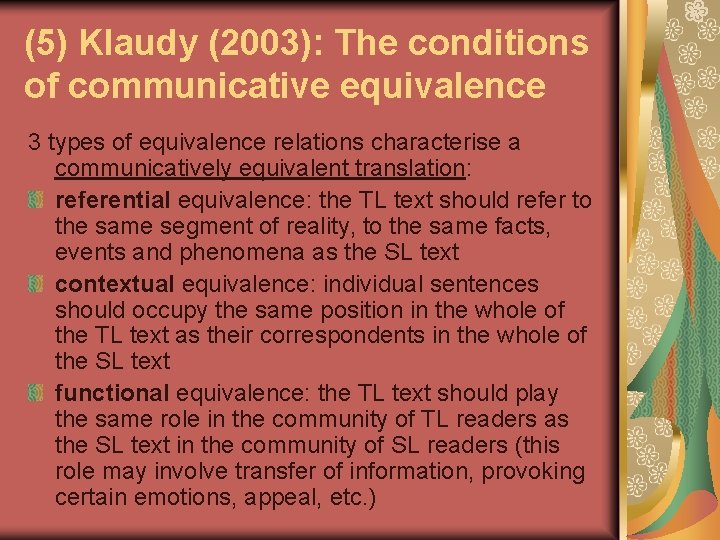 (5) Klaudy (2003): The conditions of communicative equivalence

3 types of equivalence relations characterise a communicatively equivalent translation:

referential equivalence: the TL text should refer to the same segment of reality, to the same facts, events and phenomena as the SL text

contextual equivalence: individual sentences should occupy the same position in the whole of the TL text as their correspondents in the whole of the SL text

functional equivalence: the TL text should play the same role in the community of TL readers as the SL text in the community of SL readers (this role may involve transfer of information, provoking certain emotions, appeal, etc.)